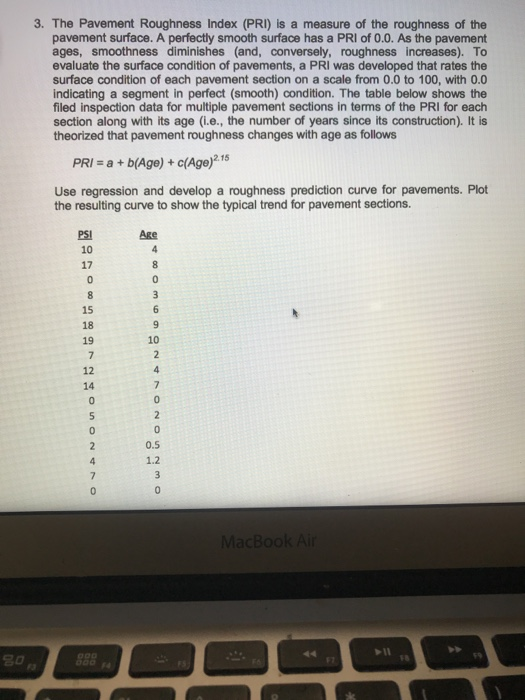 3. The Pavement Roughness Index (PRI) is a measure of the roughness of the pavement surface. A perfectly smooth surface has a PRI of 0.0. As the pavement ages, smoothness diminishes (and, conversely, roughness increases). To evaluate the surface condition of pavements, a PRI was developed that rates the surface condition of each pavement section on a scale from 0.0 to 100, with 0.0 indicating a segment in perfect (smooth) condition. The table below shows the filed inspection data for multiple pavement sections in terms of the PRI for each section along with its age (i.e., the number of years since its construction). It is theorized that pavement roughness changes with age as follows

$PRI = a + b(Age) + c(Age)^{2.15}$

Use regression and develop a roughness prediction curve for pavements. Plot the resulting curve to show the typical trend for pavement sections.

| PSI | Age |
|---|---|
| 10 | 4 |
| 17 | 8 |
| 0 | 0 |
| 8 | 3 |
| 15 | 6 |
| 18 | 9 |
| 19 | 10 |
| 7 | 2 |
| 12 | 4 |
| 14 | 7 |
| 0 | 0 |
| 5 | 2 |
| 0 | 0 |
| 2 | 0.5 |
| 4 | 1.2 |
| 7 | 3 |
| 0 | 0 |

MacBook Air

F3 F4 F5 F6 F7 F8 F9